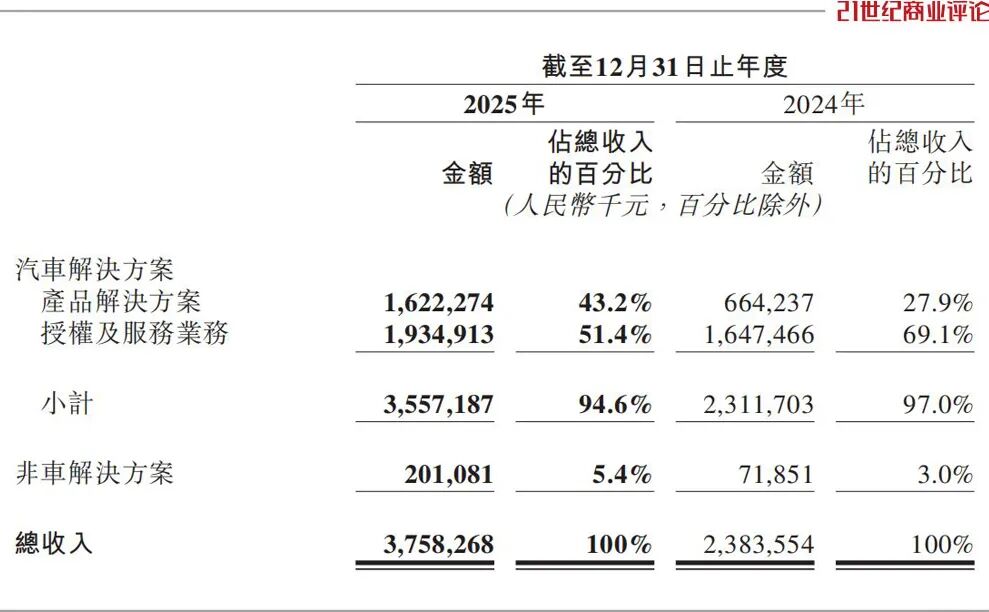 21世纪商业评论

截至12月31日止年度

| | 2025年 金額 | 2025年 佔總收入的百分比 | 2024年 金額 | 2024年 佔總收入的百分比 |
|---|---|---|---|---|
| | (人民幣千元,百分比除外) | | | |
| 汽車解決方案 | | | | |
| 產品解決方案 | 1,622,274 | 43.2% | 664,237 | 27.9% |
| 授權及服務業務 | 1,934,913 | 51.4% | 1,647,466 | 69.1% |
| 小計 | 3,557,187 | 94.6% | 2,311,703 | 97.0% |
| 非車解決方案 | 201,081 | 5.4% | 71,851 | 3.0% |
| 總收入 | 3,758,268 | 100% | 2,383,554 | 100% |